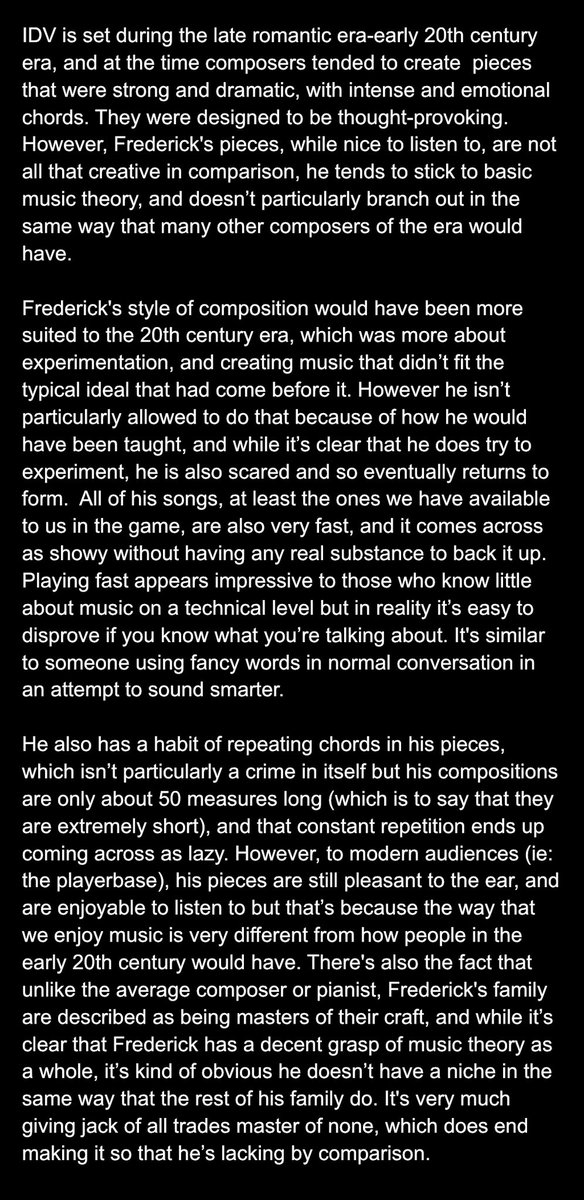 IDV is set during the late romantic era-early 20th century era, and at the time composers tended to create pieces that were strong and dramatic, with intense and emotional chords. They were designed to be thought-provoking. However, Frederick's pieces, while nice to listen to, are not all that creative in comparison, he tends to stick to basic music theory, and doesn't particularly branch out in the same way that many other composers of the era would have.

Frederick's style of composition would have been more suited to the 20th century era, which was more about experimentation, and creating music that didn't fit the typical ideal that had come before it. However he isn't particularly allowed to do that because of how he would have been taught, and while it's clear that he does try to experiment, he is also scared and so eventually returns to form. All of his songs, at least the ones we have available to us in the game, are also very fast, and it comes across as showy without having any real substance to back it up. Playing fast appears impressive to those who know little about music on a technical level but in reality it's easy to disprove if you know what you're talking about. It's similar to someone using fancy words in normal conversation in an attempt to sound smarter.

He also has a habit of repeating chords in his pieces, which isn't particularly a crime in itself but his compositions are only about 50 measures long (which is to say that they are extremely short), and that constant repetition ends up coming across as lazy. However, to modern audiences (ie: the playerbase), his pieces are still pleasant to the ear, and are enjoyable to listen to but that's because the way that we enjoy music is very different from how people in the early 20th century would have. There's also the fact that unlike the average composer or pianist, Frederick's family are described as being masters of their craft, and while it's clear that Frederick has a decent grasp of music theory as a whole, it's kind of obvious he doesn't have a niche in the same way that the rest of his family do. It's very much giving jack of all trades master of none, which does end making it so that he's lacking by comparison.